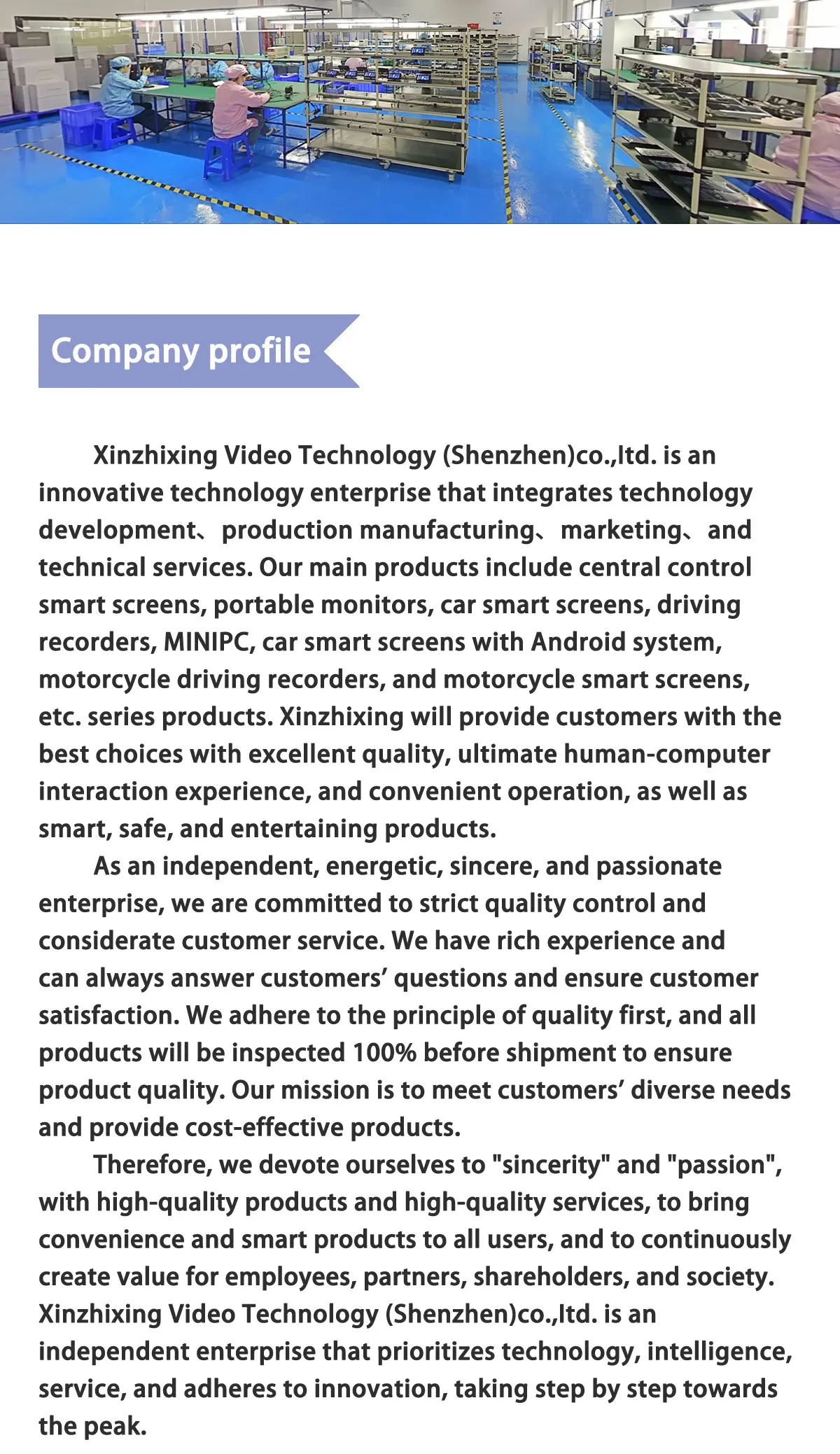 Company profile

Xinzhixing Video Technology (Shenzhen)co.,ltd. is an innovative technology enterprise that integrates technology development、production manufacturing、marketing、and technical services. Our main products include central control smart screens, portable monitors, car smart screens, driving recorders, MINIPC, car smart screens with Android system, motorcycle driving recorders, and motorcycle smart screens, etc. series products. Xinzhixing will provide customers with the best choices with excellent quality, ultimate human-computer interaction experience, and convenient operation, as well as smart, safe, and entertaining products.

As an independent, energetic, sincere, and passionate enterprise, we are committed to strict quality control and considerate customer service. We have rich experience and can always answer customers' questions and ensure customer satisfaction. We adhere to the principle of quality first, and all products will be inspected 100% before shipment to ensure product quality. Our mission is to meet customers' diverse needs and provide cost-effective products.

Therefore, we devote ourselves to "sincerity" and "passion", with high-quality products and high-quality services, to bring convenience and smart products to all users, and to continuously create value for employees, partners, shareholders, and society. Xinzhixing Video Technology (Shenzhen)co.,ltd. is an independent enterprise that prioritizes technology, intelligence, service, and adheres to innovation, taking step by step towards the peak.